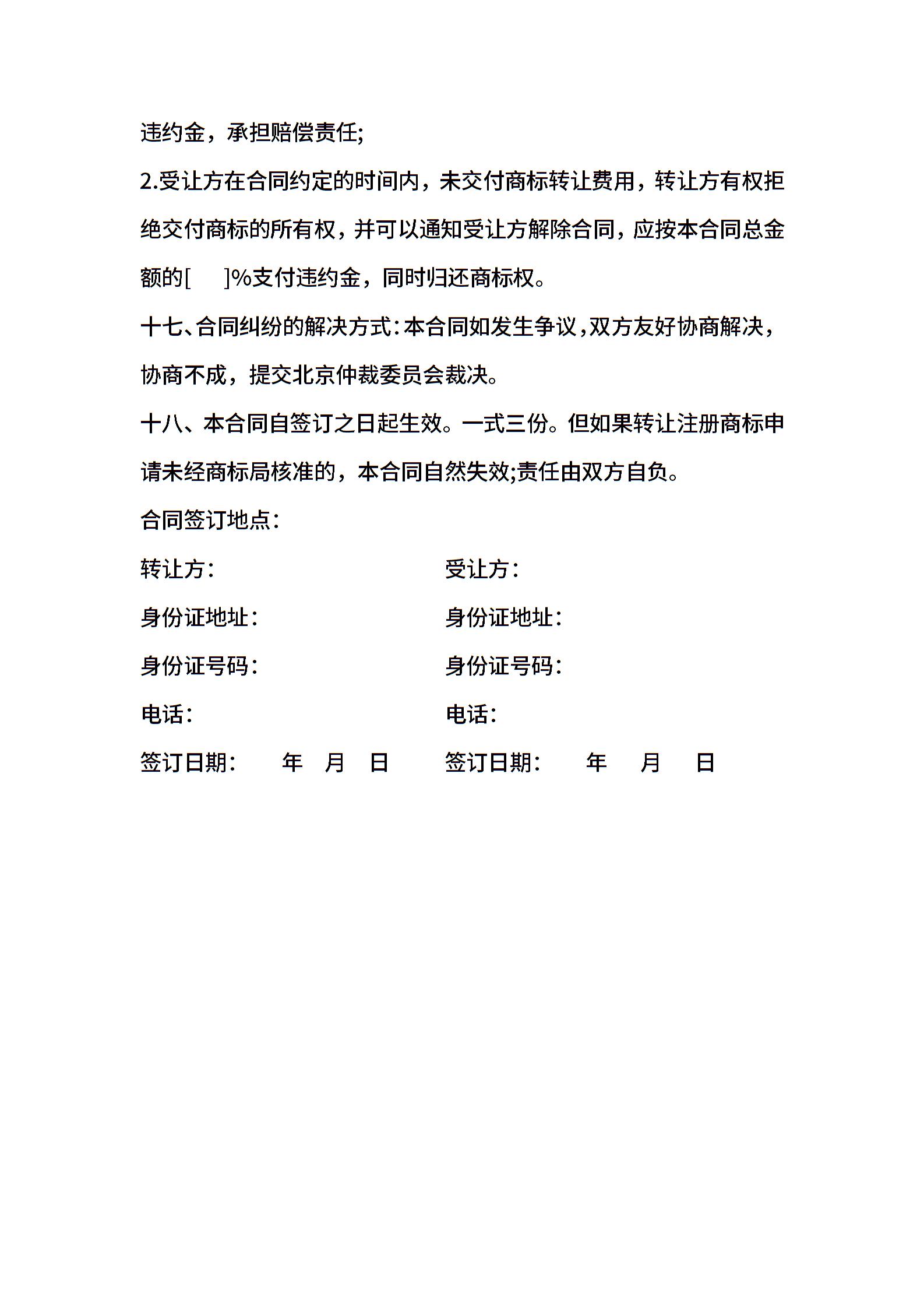 违约金，承担赔偿责任;

2.受让方在合同约定的时间内，未交付商标转让费用，转让方有权拒绝交付商标的所有权，并可以通知受让方解除合同，应按本合同总金额的[　　]%支付违约金，同时归还商标权。

十七、合同纠纷的解决方式：本合同如发生争议，双方友好协商解决，协商不成，提交北京仲裁委员会裁决。

十八、本合同自签订之日起生效。一式三份。但如果转让注册商标申请未经商标局核准的，本合同自然失效;责任由双方自负。

合同签订地点：

转让方：

身份证地址：

身份证号码：

电话：

签订日期：　年　月　日

受让方：

身份证地址：

身份证号码：

电话：

签订日期：　年　月　日